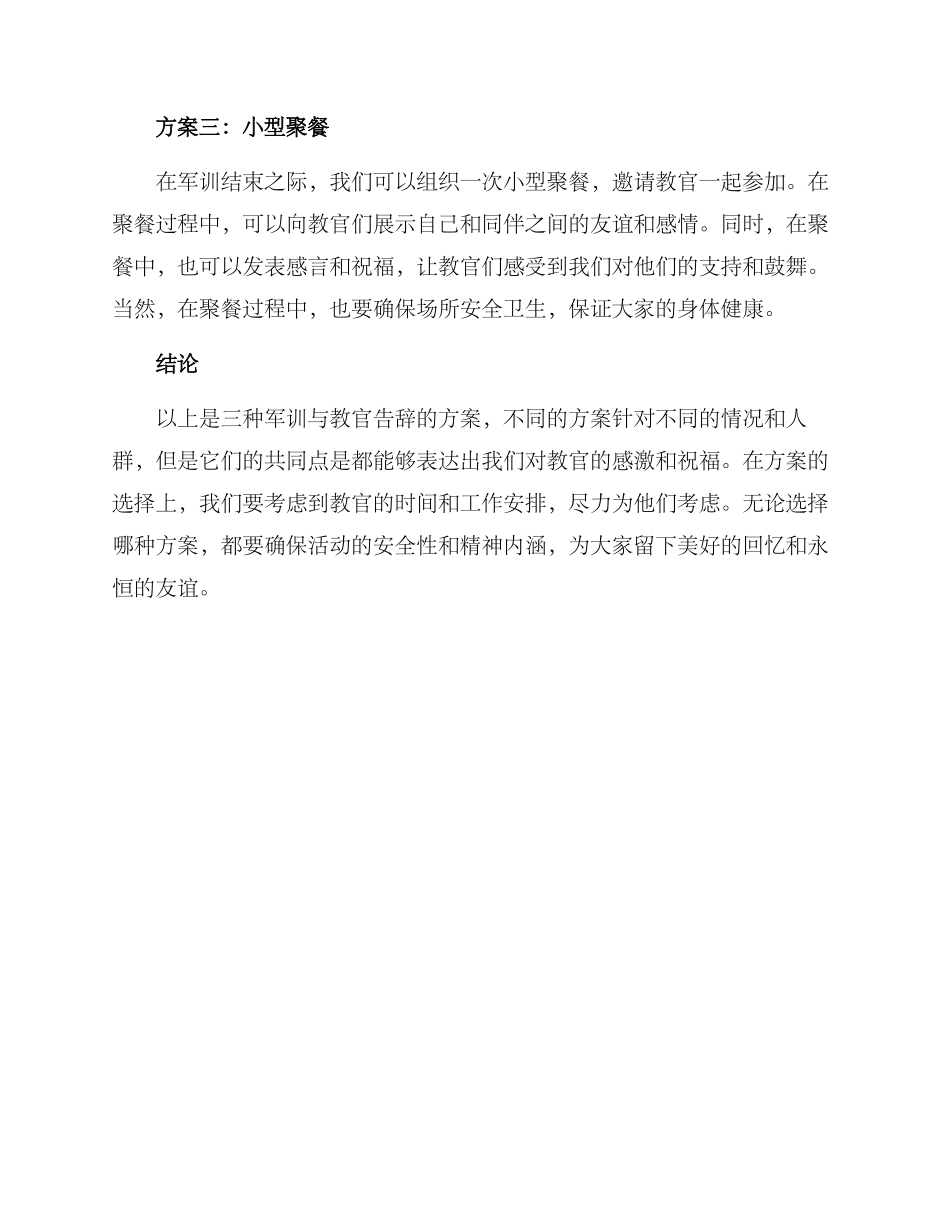 方案三：小型聚餐

在军训结束之际，我们可以组织一次小型聚餐，邀请教官一起参加。在聚餐过程中，可以向教官们展示自己和同伴之间的友谊和感情。同时，在聚餐中，也可以发表感言和祝福，让教官们感受到我们对他们的支持和鼓舞。当然，在聚餐过程中，也要确保场所安全卫生，保证大家的身体健康。

结论

以上是三种军训与教官告辞的方案，不同的方案针对不同的情况和人群，但是它们的共同点是都能够表达出我们对教官的感激和祝福。在方案的选择上，我们要考虑到教官的时间和工作安排，尽力为他们考虑。无论选择哪种方案，都要确保活动的安全性和精神内涵，为大家留下美好的回忆和永恒的友谊。